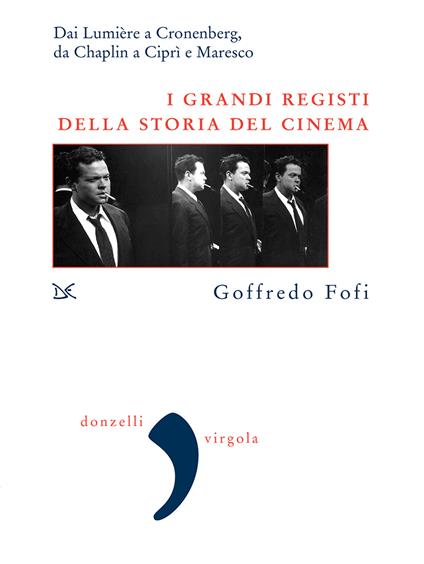 Dai Lumière a Cronenberg,
da Chaplin a Ciprì e Maresco

I GRANDI REGISTI
DELLA STORIA DEL CINEMA

DE

Goffredo Fofi

donzelli

virgola